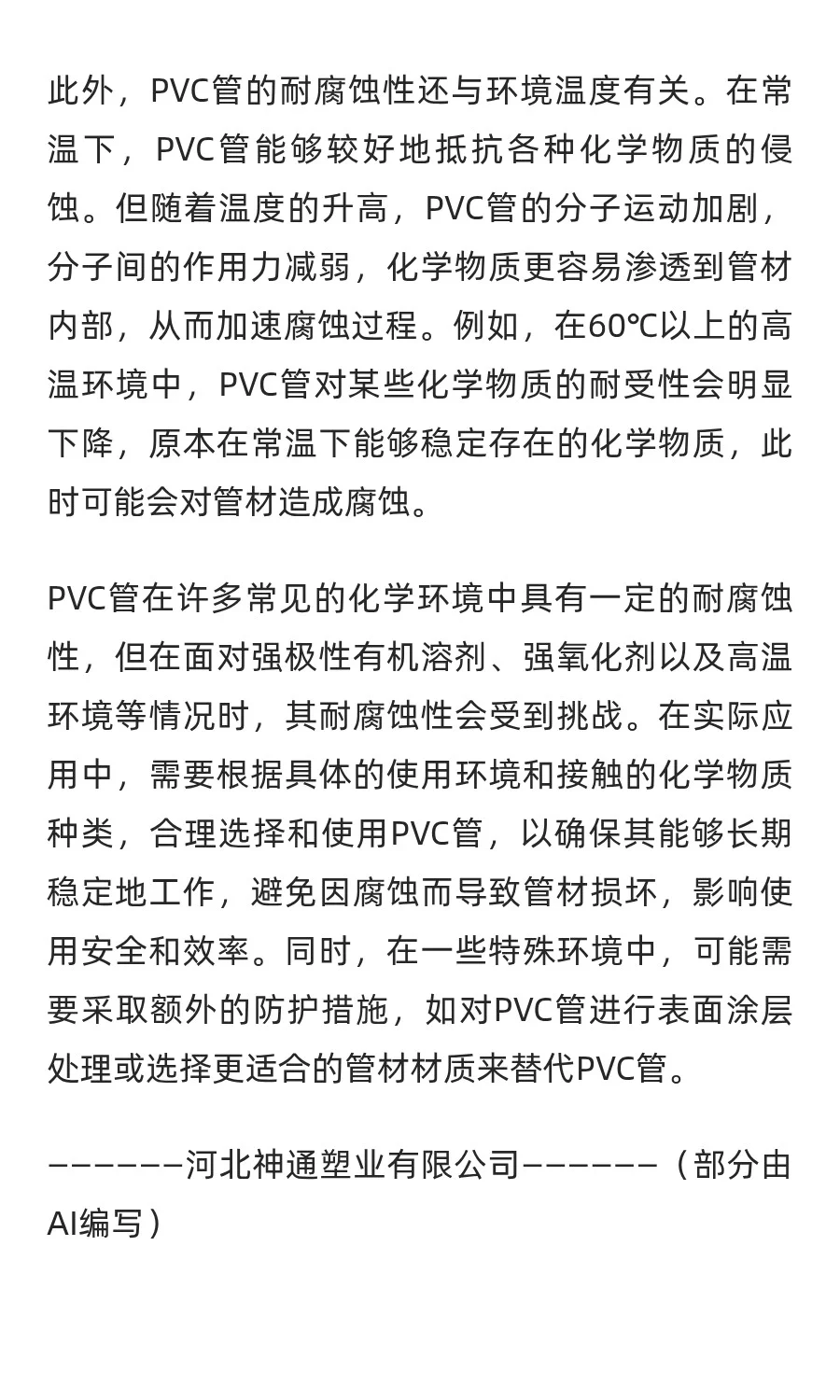 此外，PVC管的耐腐蚀性还与环境温度有关。在常温下，PVC管能够较好地抵抗各种化学物质的侵蚀。但随着温度的升高，PVC管的分子运动加剧，分子间的作用力减弱，化学物质更容易渗透到管材内部，从而加速腐蚀过程。例如，在60℃以上的高温环境中，PVC管对某些化学物质的耐受性会明显下降，原本在常温下能够稳定存在的化学物质，此时可能会对管材造成腐蚀。

PVC管在许多常见的化学环境中具有一定的耐腐蚀性，但在面对强极性有机溶剂、强氧化剂以及高温环境等情况时，其耐腐蚀性会受到挑战。在实际应用中，需要根据具体的使用环境和接触的化学物质种类，合理选择和使用PVC管，以确保其能够长期稳定地工作，避免因腐蚀而导致管材损坏，影响使用安全和效率。同时，在一些特殊环境中，可能需要采取额外的防护措施，如对PVC管进行表面涂层处理或选择更适合的管材材质来替代PVC管。

——————河北神通塑业有限公司——————（部分由AI编写）